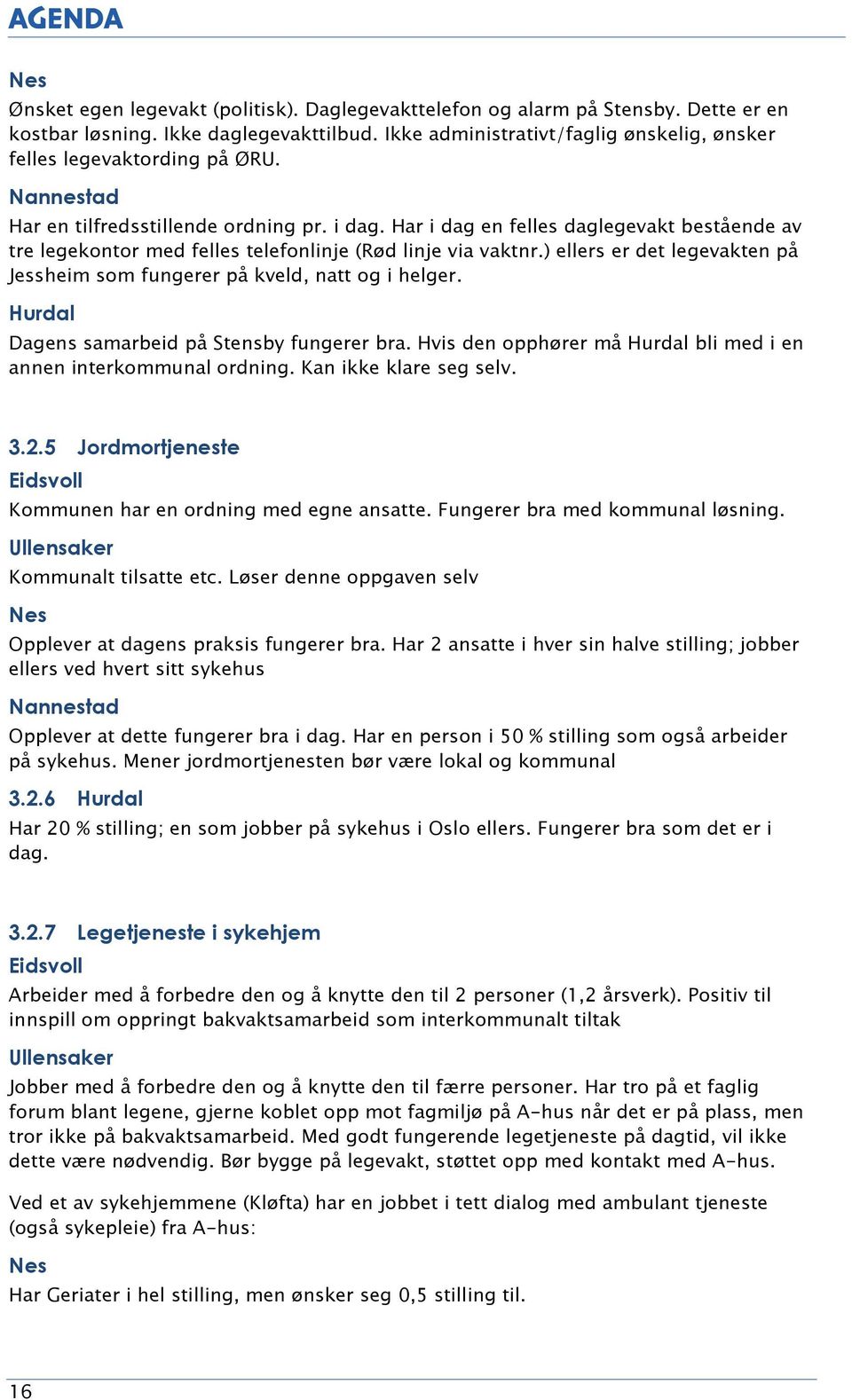 AGENDA

Nes

Ønsket egen legevakt (politisk). Daglegevakttelefon og alarm på Stensby. Dette er en kostbar løsning. Ikke daglegevakttilbud. Ikke administrativt/faglig ønskelig, ønsker felles legevaktording på ØRU.

Nannestad

Har en tilfredsstillende ordning pr. i dag. Har i dag en felles daglegevakt bestående av tre legekontor med felles telefonlinje (Rød linje via vaktnr.) ellers er det legevakten på Jessheim som fungerer på kveld, natt og i helger.

Hurdal

Dagens samarbeid på Stensby fungerer bra. Hvis den opphører må Hurdal bli med i en annen interkommunal ordning. Kan ikke klare seg selv.

3.2.5 Jordmortjeneste

Eidsvoll

Kommunen har en ordning med egne ansatte. Fungerer bra med kommunal løsning.

Ullensaker

Kommunalt tilsatte etc. Løser denne oppgaven selv

Nes

Opplever at dagens praksis fungerer bra. Har 2 ansatte i hver sin halve stilling; jobber ellers ved hvert sitt sykehus

Nannestad

Opplever at dette fungerer bra i dag. Har en person i 50 % stilling som også arbeider på sykehus. Mener jordmortjenesten bør være lokal og kommunal

3.2.6 Hurdal

Har 20 % stilling; en som jobber på sykehus i Oslo ellers. Fungerer bra som det er i dag.

3.2.7 Legetjeneste i sykehjem

Eidsvoll

Arbeider med å forbedre den og å knytte den til 2 personer (1,2 årsverk). Positiv til innspill om oppringt bakvaktsamarbeid som interkommunalt tiltak

Ullensaker

Jobber med å forbedre den og å knytte den til færre personer. Har tro på et faglig forum blant legene, gjerne koblet opp mot fagmiljø på A-hus når det er på plass, men tror ikke på bakvaktsamarbeid. Med godt fungerende legetjeneste på dagtid, vil ikke dette være nødvendig. Bør bygge på legevakt, støttet opp med kontakt med A-hus.

Ved et av sykehjemmene (Kløfta) har en jobbet i tett dialog med ambulant tjeneste (også sykepleie) fra A-hus:

Nes

Har Geriater i hel stilling, men ønsker seg 0,5 stilling til.

16